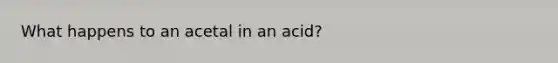 What happens to an acetal in an acid?